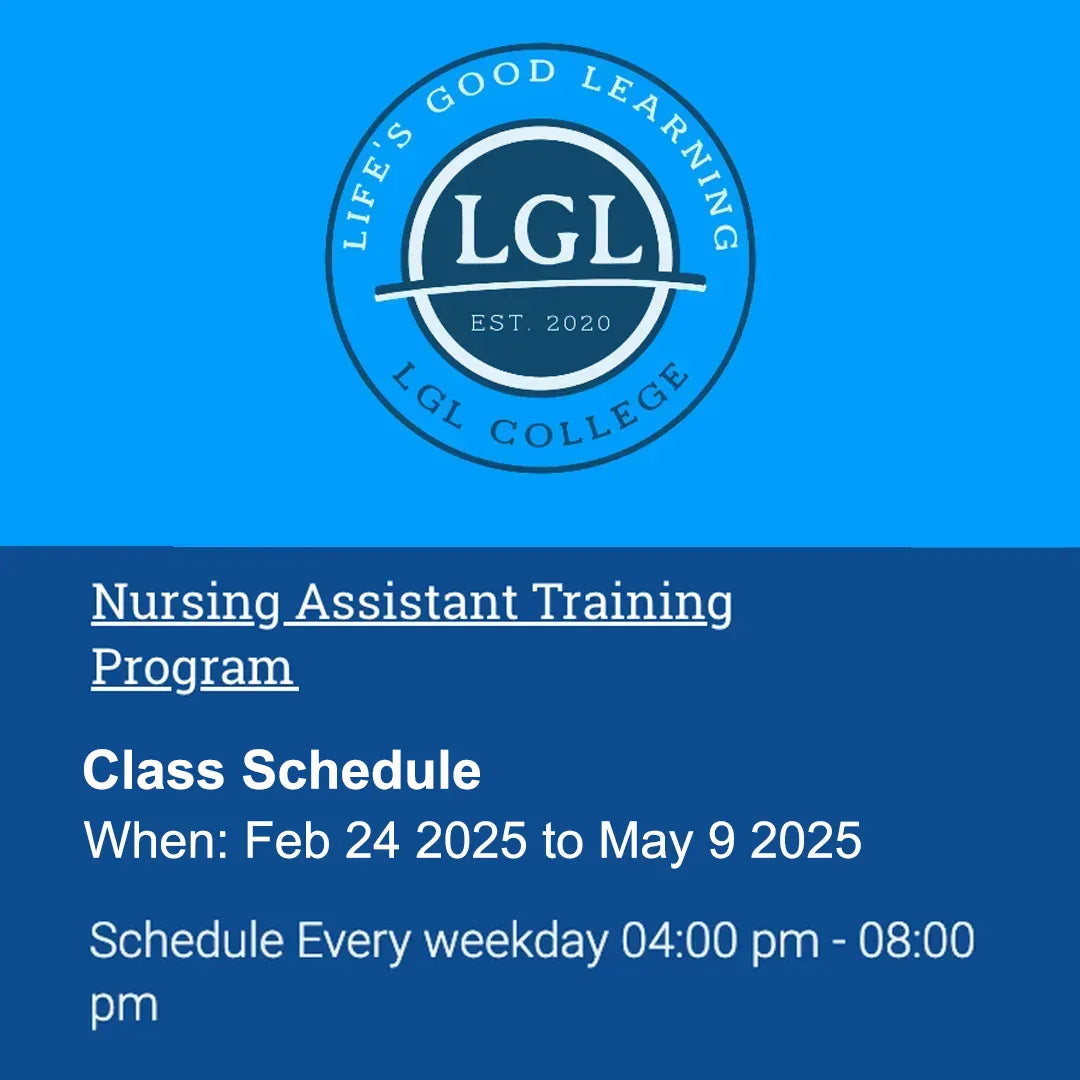 LIFE'S GOOD LEARNING
LGL
EST. 2020
LGL COLLEGE

Nursing Assistant Training Program

Class Schedule
When: Feb 24 2025 to May 9 2025

Schedule Every weekday 04:00 pm - 08:00 pm